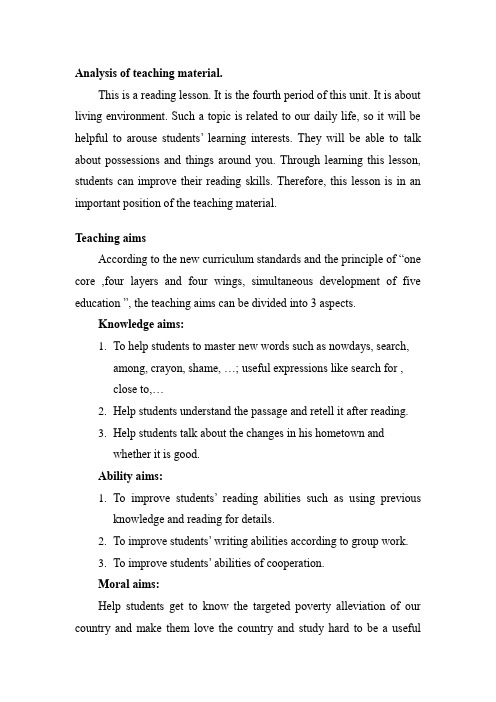 Analysis of teaching material.

This is a reading lesson. It is the fourth period of this unit. It is about living environment. Such a topic is related to our daily life, so it will be helpful to arouse students' learning interests. They will be able to talk about possessions and things around you. Through learning this lesson, students can improve their reading skills. Therefore, this lesson is in an important position of the teaching material.

Teaching aims

According to the new curriculum standards and the principle of "one core ,four layers and four wings, simultaneous development of five education ", the teaching aims can be divided into 3 aspects.

Knowledge aims:

1. To help students to master new words such as nowdays, search, among, crayon, shame, …; useful expressions like search for , close to,…
2. Help students understand the passage and retell it after reading.
3. Help students talk about the changes in his hometown and whether it is good.

Ability aims:

1. To improve students' reading abilities such as using previous knowledge and reading for details.
2. To improve students' writing abilities according to group work.
3. To improve students' abilities of cooperation.

Moral aims:

Help students get to know the targeted poverty alleviation of our country and make them love the country and study hard to be a useful